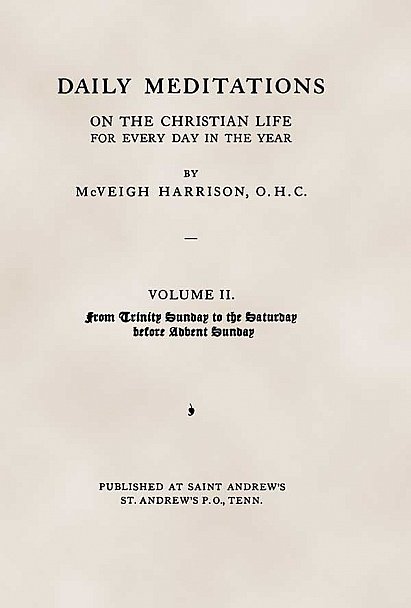 DAILY MEDITATIONS

ON THE CHRISTIAN LIFE
FOR EVERY DAY IN THE YEAR

BY
McVEIGH HARRISON, O.H.C.

—

VOLUME II.
From Trinity Sunday to the Saturday before Advent Sunday

PUBLISHED AT SAINT ANDREW'S
ST. ANDREW'S P.O., TENN.